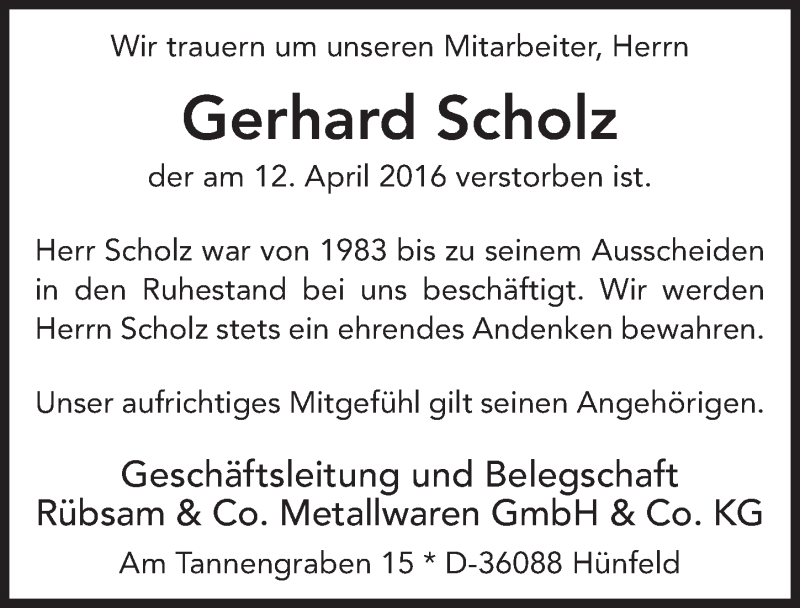 Wir trauern um unseren Mitarbeiter, Herrn

Gerhard Scholz

der am 12. April 2016 verstorben ist.

Herr Scholz war von 1983 bis zu seinem Ausscheiden in den Ruhestand bei uns beschäftigt. Wir werden Herrn Scholz stets ein ehrendes Andenken bewahren.

Unser aufrichtiges Mitgefühl gilt seinen Angehörigen.

Geschäftsleitung und Belegschaft
Rübsam & Co. Metallwaren GmbH & Co. KG

Am Tannengraben 15 * D-36088 Hünfeld